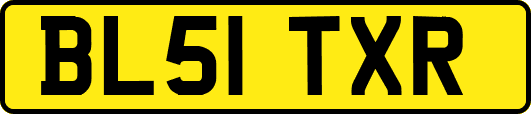 BL51 TXR